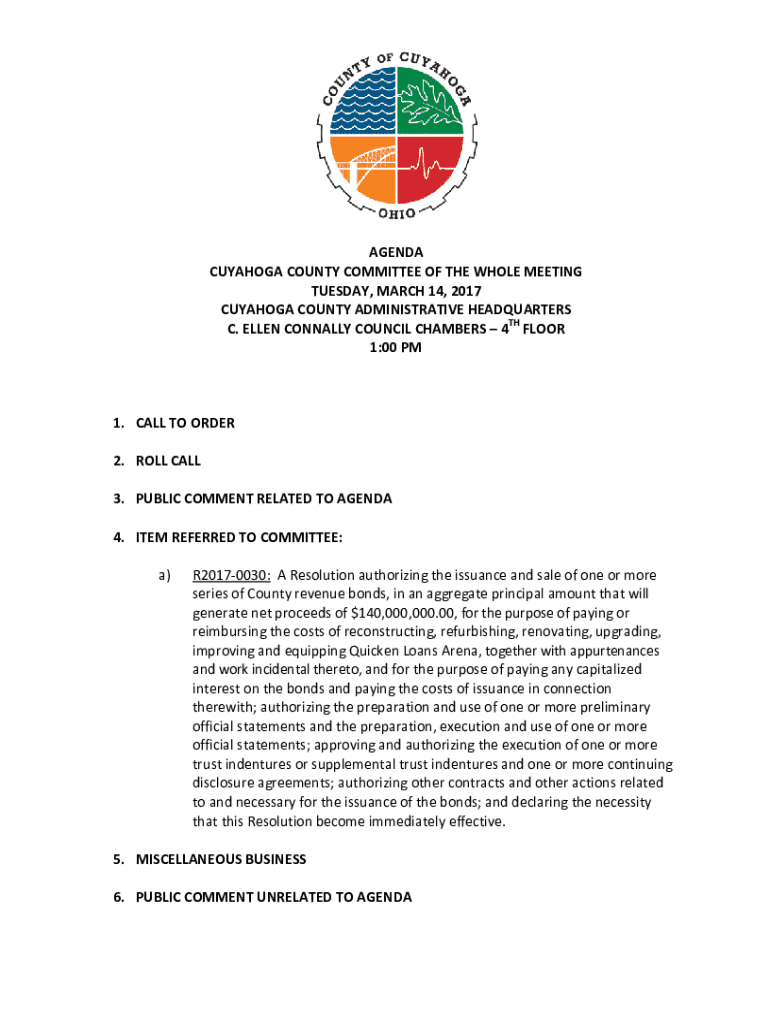 COUNTY OF CUYAHOGA
OHIO

AGENDA
CUYAHOGA COUNTY COMMITTEE OF THE WHOLE MEETING
TUESDAY, MARCH 14, 2017
CUYAHOGA COUNTY ADMINISTRATIVE HEADQUARTERS
C. ELLEN CONNALLY COUNCIL CHAMBERS – 4$^{TH}$ FLOOR
1:00 PM

1. CALL TO ORDER

2. ROLL CALL

3. PUBLIC COMMENT RELATED TO AGENDA

4. ITEM REFERRED TO COMMITTEE:

a) R2017-0030: A Resolution authorizing the issuance and sale of one or more series of County revenue bonds, in an aggregate principal amount that will generate net proceeds of $140,000,000.00, for the purpose of paying or reimbursing the costs of reconstructing, refurbishing, renovating, upgrading, improving and equipping Quicken Loans Arena, together with appurtenances and work incidental thereto, and for the purpose of paying any capitalized interest on the bonds and paying the costs of issuance in connection therewith; authorizing the preparation and use of one or more preliminary official statements and the preparation, execution and use of one or more official statements; approving and authorizing the execution of one or more trust indentures or supplemental trust indentures and one or more continuing disclosure agreements; authorizing other contracts and other actions related to and necessary for the issuance of the bonds; and declaring the necessity that this Resolution become immediately effective.

5. MISCELLANEOUS BUSINESS

6. PUBLIC COMMENT UNRELATED TO AGENDA